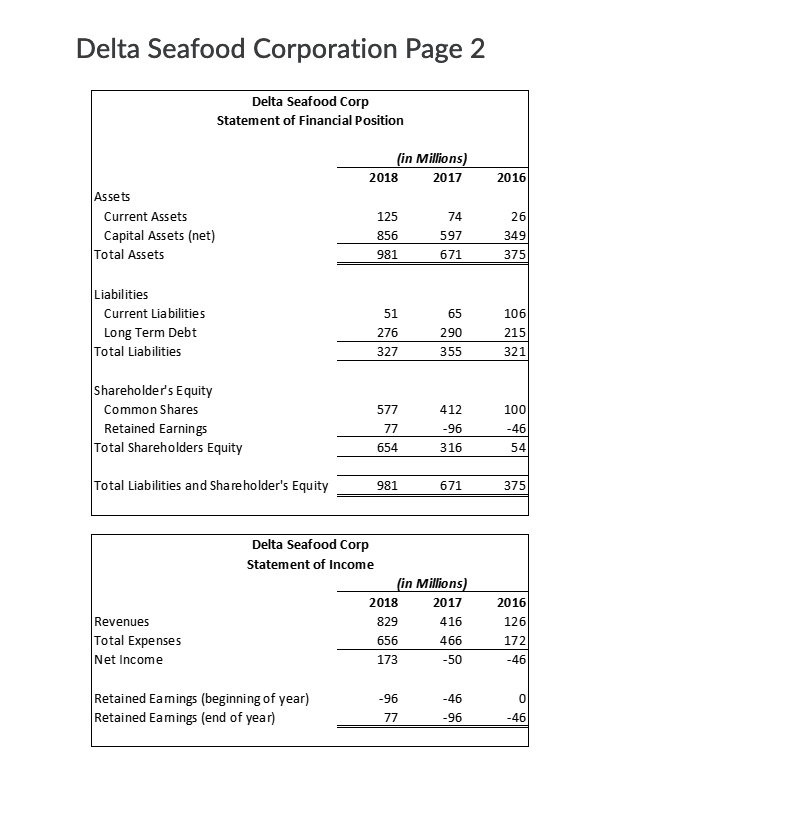 Delta Seafood Corporation Page 2

Delta Seafood Corp
Statement of Financial Position

(in Millions)

|  | 2018 | 2017 | 2016 |
|---|---|---|---|
| Assets |  |  |  |
| Current Assets | 125 | 74 | 26 |
| Capital Assets (net) | 856 | 597 | 349 |
| Total Assets | 981 | 671 | 375 |
| Liabilities |  |  |  |
| Current Liabilities | 51 | 65 | 106 |
| Long Term Debt | 276 | 290 | 215 |
| Total Liabilities | 327 | 355 | 321 |
| Shareholder's Equity |  |  |  |
| Common Shares | 577 | 412 | 100 |
| Retained Earnings | 77 | -96 | -46 |
| Total Shareholders Equity | 654 | 316 | 54 |
| Total Liabilities and Shareholder's Equity | 981 | 671 | 375 |

Delta Seafood Corp
Statement of Income

(in Millions)

|  | 2018 | 2017 | 2016 |
|---|---|---|---|
| Revenues | 829 | 416 | 126 |
| Total Expenses | 656 | 466 | 172 |
| Net Income | 173 | -50 | -46 |
| Retained Earnings (beginning of year) | -96 | -46 | 0 |
| Retained Earnings (end of year) | 77 | -96 | -46 |